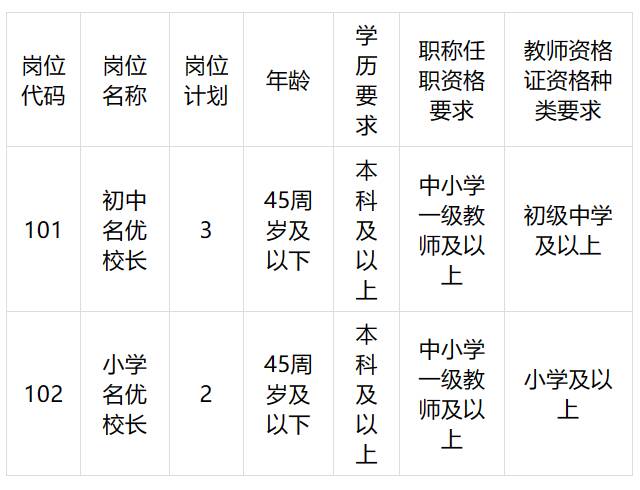 | 岗位代码 | 岗位名称 | 岗位计划 | 年龄 | 学历要求 | 职称任职资格要求 | 教师资格证资格种类要求 |
|---|---|---|---|---|---|---|
| 101 | 初中名优校长 | 3 | 45周岁及以下 | 本科及以上 | 中小学一级教师及以上 | 初级中学及以上 |
| 102 | 小学名优校长 | 2 | 45周岁及以下 | 本科及以上 | 中小学一级教师及以上 | 小学及以上 |